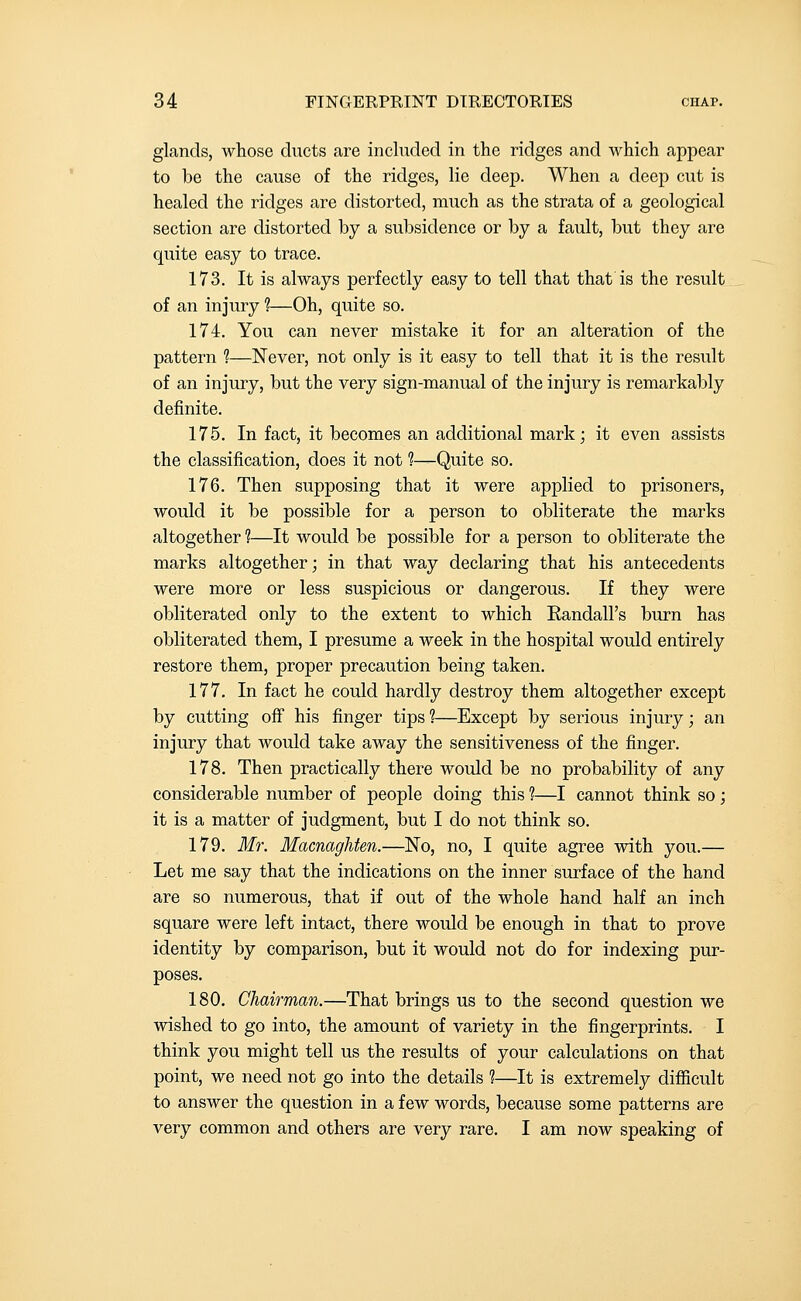 34 FINGERPRINT DIRECTORIES CHAP.

glands, whose ducts are included in the ridges and which appear to be the cause of the ridges, lie deep. When a deep cut is healed the ridges are distorted, much as the strata of a geological section are distorted by a subsidence or by a fault, but they are quite easy to trace.

173. It is always perfectly easy to tell that that is the result of an injury?—Oh, quite so.

174. You can never mistake it for an alteration of the pattern?—Never, not only is it easy to tell that it is the result of an injury, but the very sign-manual of the injury is remarkably definite.

175. In fact, it becomes an additional mark; it even assists the classification, does it not?—Quite so.

176. Then supposing that it were applied to prisoners, would it be possible for a person to obliterate the marks altogether?—It would be possible for a person to obliterate the marks altogether; in that way declaring that his antecedents were more or less suspicious or dangerous. If they were obliterated only to the extent to which Randall's burn has obliterated them, I presume a week in the hospital would entirely restore them, proper precaution being taken.

177. In fact he could hardly destroy them altogether except by cutting off his finger tips?—Except by serious injury; an injury that would take away the sensitiveness of the finger.

178. Then practically there would be no probability of any considerable number of people doing this?—I cannot think so; it is a matter of judgment, but I do not think so.

179. Mr. Macnaghten.—No, no, I quite agree with you.—Let me say that the indications on the inner surface of the hand are so numerous, that if out of the whole hand half an inch square were left intact, there would be enough in that to prove identity by comparison, but it would not do for indexing purposes.

180. Chairman.—That brings us to the second question we wished to go into, the amount of variety in the fingerprints. I think you might tell us the results of your calculations on that point, we need not go into the details?—It is extremely difficult to answer the question in a few words, because some patterns are very common and others are very rare. I am now speaking of